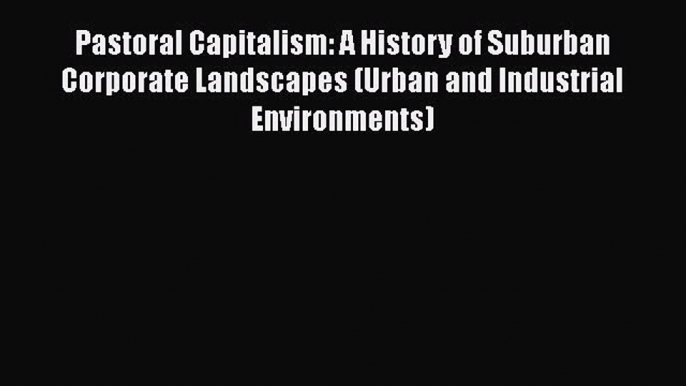 Pastoral Capitalism: A History of Suburban Corporate Landscapes (Urban and Industrial Environments)